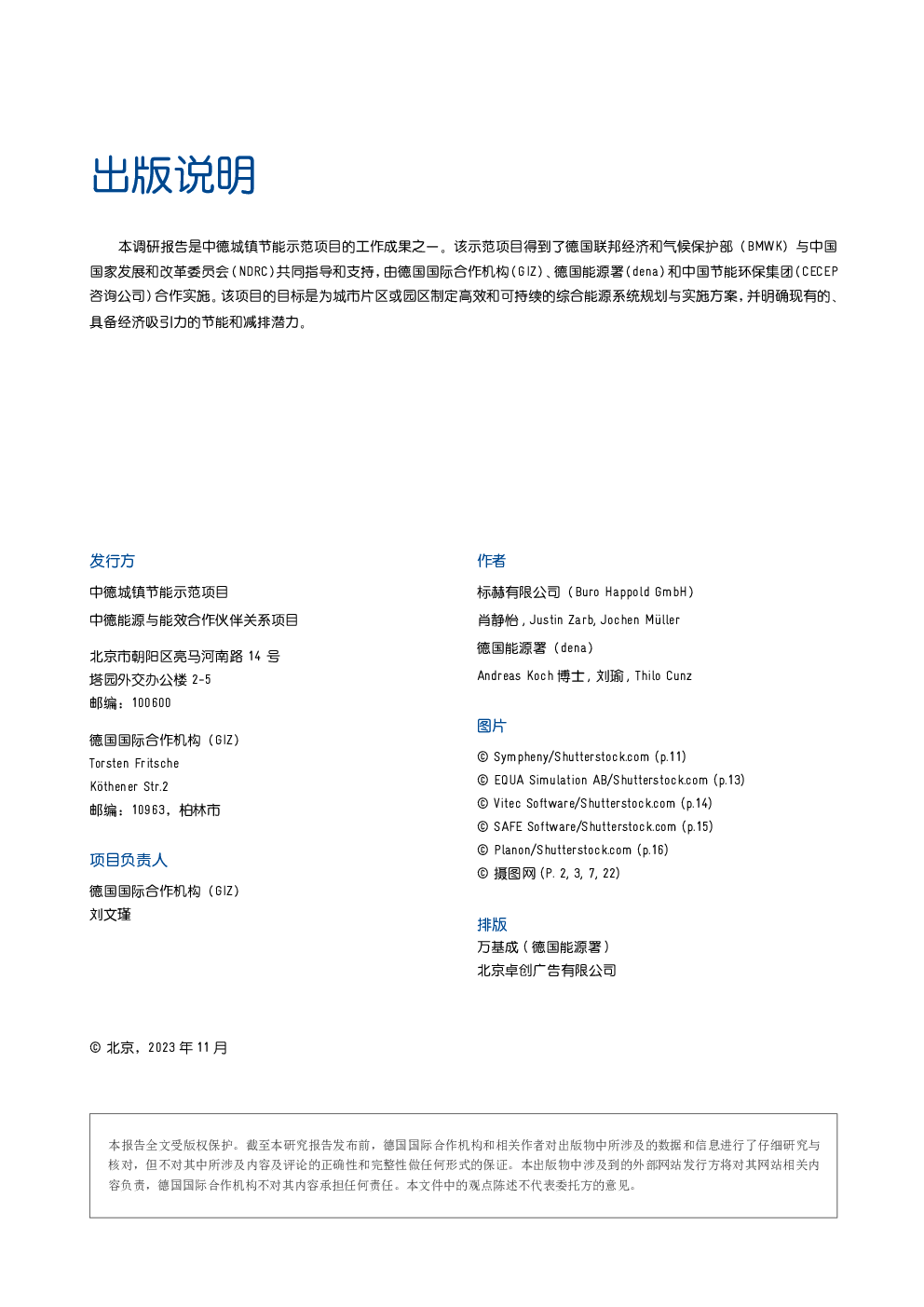 出版说明

本调研报告是中德城镇节能示范项目的工作成果之一。该示范项目得到了德国联邦经济和气候保护部（BMWK）与中国国家发展和改革委员会（NDRC）共同指导和支持，由德国国际合作机构（GIZ）、德国能源署（dena）和中国节能环保集团（CECEP咨询公司）合作实施。该项目的目标是为城市片区或园区制定高效和可持续的综合能源系统规划与实施方案，并明确现有的、具备经济吸引力的节能和减排潜力。

发行方

中德城镇节能示范项目
中德能源与能效合作伙伴关系项目

北京市朝阳区亮马河南路 14 号
塔园外交办公楼 2-5
邮编：100600

德国国际合作机构（GIZ）
Torsten Fritsche
Köthener Str.2
邮编：10963，柏林市

项目负责人

德国国际合作机构（GIZ）
刘文瑾

作者

标赫有限公司（Buro Happold GmbH）
肖静怡，Justin Zarb, Jochen Müller
德国能源署（dena）
Andreas Koch 博士，刘瑜，Thilo Cunz

图片

© Sympheny/Shutterstock.com (p.11)
© EQUA Simulation AB/Shutterstock.com (p.13)
© Vitec Software/Shutterstock.com (p.14)
© SAFE Software/Shutterstock.com (p.15)
© Planon/Shutterstock.com (p.16)
© 摄图网 (P. 2, 3, 7, 22)

排版
万基成（德国能源署）
北京卓创广告有限公司

© 北京，2023 年 11 月

本报告全文受版权保护。截至本研究报告发布前，德国国际合作机构和相关作者对出版物中所涉及的数据和信息进行了仔细研究与核对，但不对其中所涉及内容及评论的正确性和完整性做任何形式的保证。本出版物中涉及到的外部网站发行方将对其网站相关内容负责，德国国际合作机构不对其内容承担任何责任。本文件中的观点陈述不代表委托方的意见。